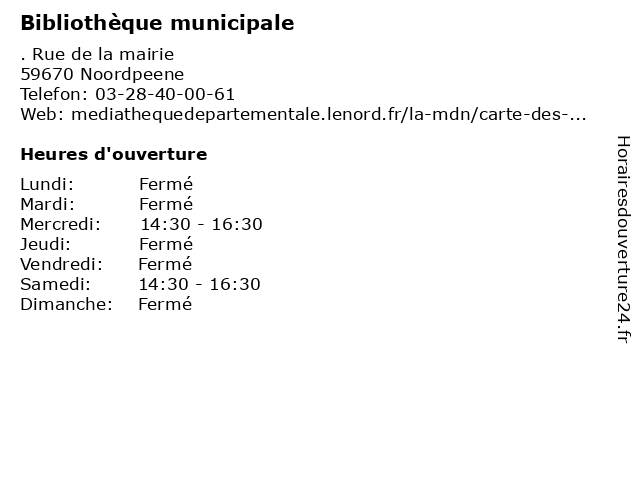 **Bibliothèque municipale**

. Rue de la mairie
59670 Noordpeene
Telefon: 03-28-40-00-61
Web: mediathequedepartementale.lenord.fr/la-mdn/carte-des-...

**Heures d'ouverture**

| | |
|---|---|
| Lundi: | Fermé |
| Mardi: | Fermé |
| Mercredi: | 14:30 - 16:30 |
| Jeudi: | Fermé |
| Vendredi: | Fermé |
| Samedi: | 14:30 - 16:30 |
| Dimanche: | Fermé |

Horairesdouverture24.fr